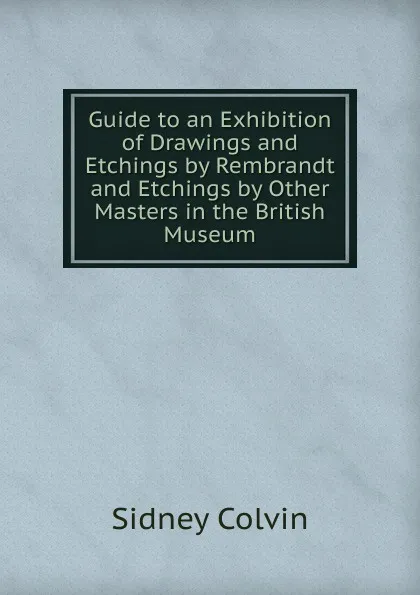 Guide to an Exhibition of Drawings and Etchings by Rembrandt and Etchings by Other Masters in the British Museum

Sidney Colvin